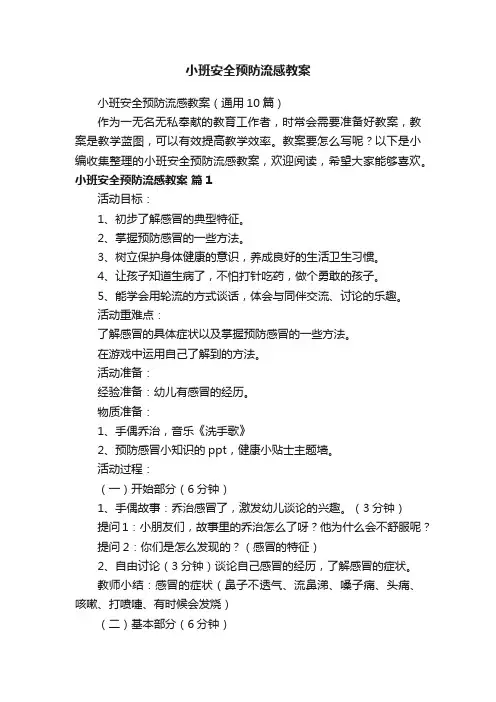 小班安全预防流感教案

小班安全预防流感教案（通用10篇）

作为一无名无私奉献的教育工作者，时常会需要准备好教案，教案是教学蓝图，可以有效提高教学效率。教案要怎么写呢？以下是小编收集整理的小班安全预防流感教案，欢迎阅读，希望大家能够喜欢。

小班安全预防流感教案 篇1

活动目标：

1、初步了解感冒的典型特征。

2、掌握预防感冒的一些方法。

3、树立保护身体健康的意识，养成良好的生活卫生习惯。

4、让孩子知道生病了，不怕打针吃药，做个勇敢的孩子。

5、能学会用轮流的方式谈话，体会与同伴交流、讨论的乐趣。

活动重难点：

了解感冒的具体症状以及掌握预防感冒的一些方法。

在游戏中运用自己了解到的方法。

活动准备：

经验准备：幼儿有感冒的经历。

物质准备：

1、手偶乔治，音乐《洗手歌》

2、预防感冒小知识的ppt，健康小贴士主题墙。

活动过程：

（一）开始部分（6分钟）

1、手偶故事：乔治感冒了，激发幼儿谈论的兴趣。（3分钟）

提问1：小朋友们，故事里的乔治怎么了呀？他为什么会不舒服呢？

提问2：你们是怎么发现的？（感冒的特征）

2、自由讨论（3分钟）谈论自己感冒的经历，了解感冒的症状。

教师小结：感冒的症状（鼻子不透气、流鼻涕、嗓子痛、头痛、咳嗽、打喷嚏、有时候会发烧）

（二）基本部分（6分钟）